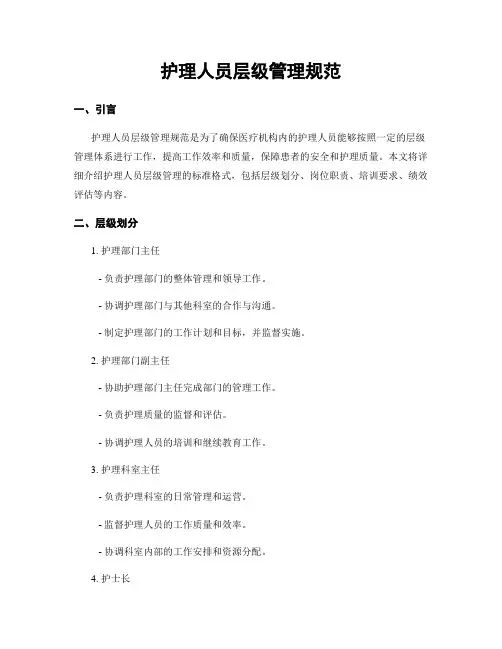 护理人员层级管理规范

一、引言

护理人员层级管理规范是为了确保医疗机构内的护理人员能够按照一定的层级管理体系进行工作，提高工作效率和质量，保障患者的安全和护理质量。本文将详细介绍护理人员层级管理的标准格式，包括层级划分、岗位职责、培训要求、绩效评估等内容。

二、层级划分

1. 护理部门主任

- 负责护理部门的整体管理和领导工作。

- 协调护理部门与其他科室的合作与沟通。

- 制定护理部门的工作计划和目标，并监督实施。

2. 护理部门副主任

- 协助护理部门主任完成部门的管理工作。

- 负责护理质量的监督和评估。

- 协调护理人员的培训和继续教育工作。

3. 护理科室主任

- 负责护理科室的日常管理和运营。

- 监督护理人员的工作质量和效率。

- 协调科室内部的工作安排和资源分配。

4. 护士长